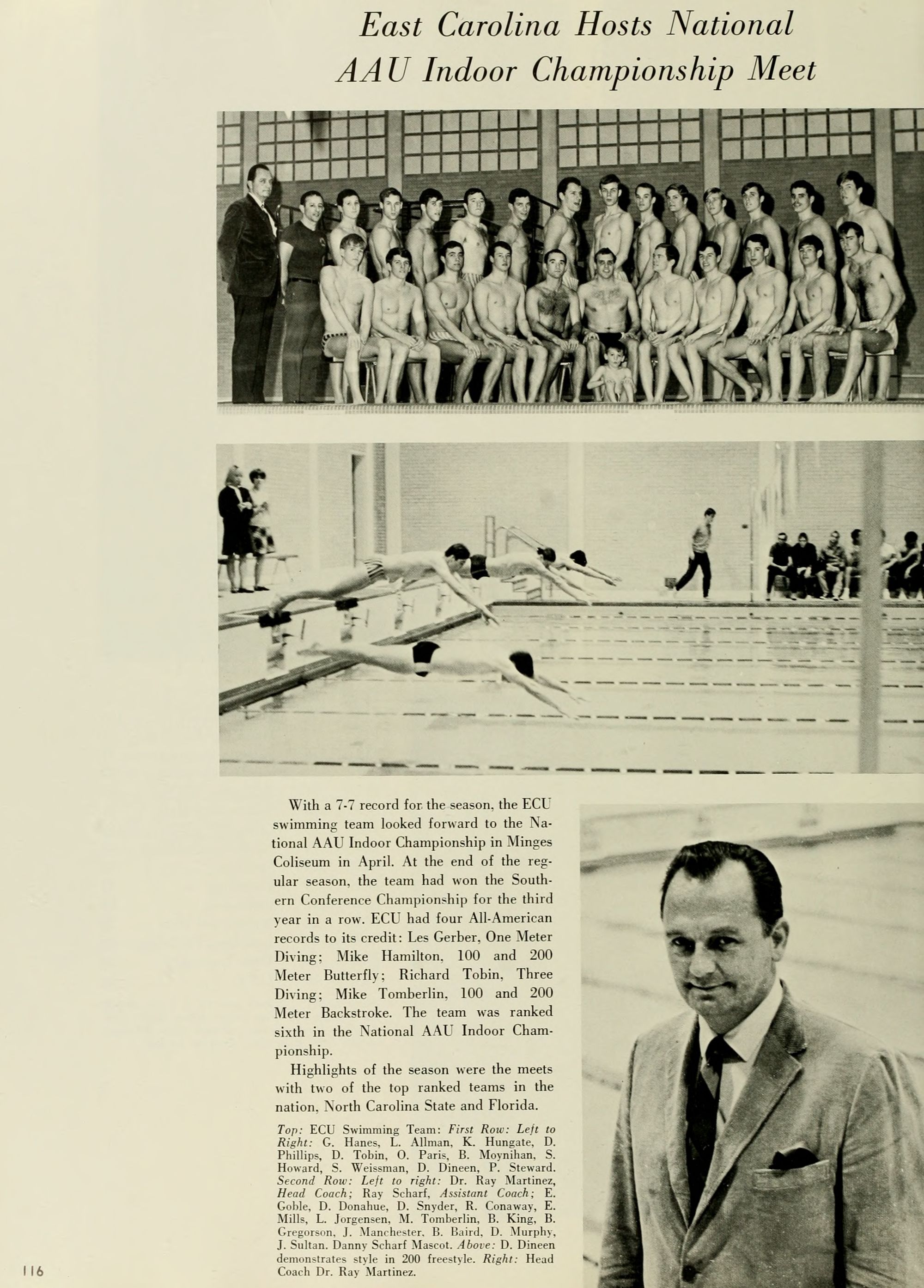 East Carolina Hosts National AAU Indoor Championship Meet

With a 7-7 record for the season, the ECU swimming team looked forward to the National AAU Indoor Championship in Minges Coliseum in April. At the end of the regular season, the team had won the Southern Conference Championship for the third year in a row. ECU had four All-American records to its credit: Les Gerber, One Meter Diving; Mike Hamilton, 100 and 200 Meter Butterfly; Richard Tobin, Three Diving; Mike Tomberlin, 100 and 200 Meter Backstroke. The team was ranked sixth in the National AAU Indoor Championship.

Highlights of the season were the meets with two of the top ranked teams in the nation, North Carolina State and Florida.

Top: ECU Swimming Team: First Row: Left to Right: G. Hanes, L. Allman, K. Hungate, D. Phillips, D. Tobin, O. Paris, B. Moynihan, S. Howard, S. Weissman, D. Dineen, P. Steward. Second Row: Left to right: Dr. Ray Martinez, Head Coach; Ray Scharf, Assistant Coach; E. Goble, D. Donahue, D. Snyder, R. Conaway, E. Mills, L. Jorgensen, M. Tomberlin, B. King, B. Gregorson, J. Manchester, B. Baird, D. Murphy, J. Sultan. Danny Scharf Mascot. Above: D. Dineen demonstrates style in 200 freestyle. Right: Head Coach Dr. Ray Martinez.

116